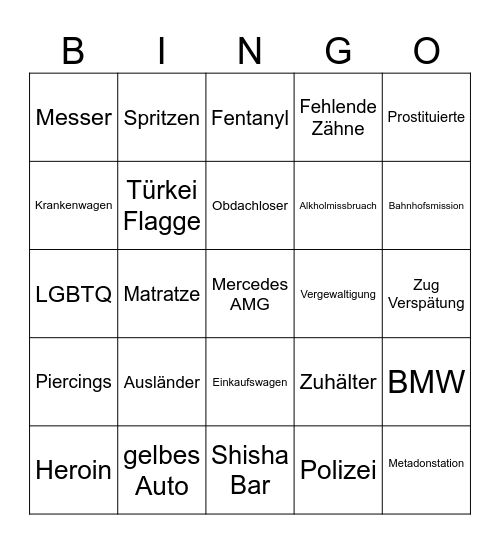 | B | I | N | G | O |
|---|---|---|---|---|
| Messer | Spritzen | Fentanyl | Fehlende Zähne | Prostituierte |
| Krankenwagen | Türkei Flagge | Obdachloser | Alkholmissbruach | Bahnhofsmission |
| LGBTQ | Matratze | Mercedes AMG | Vergewaltigung | Zug Verspätung |
| Piercings | Ausländer | Einkaufswagen | Zuhälter | BMW |
| Heroin | gelbes Auto | Shisha Bar | Polizei | Metadonstation |